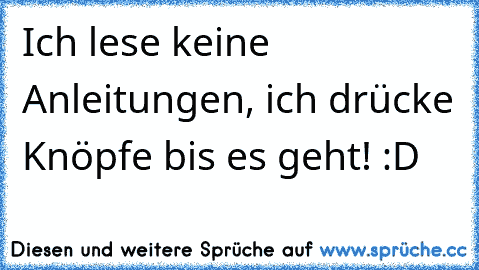 Ich lese keine Anleitungen, ich drücke Knöpfe bis es geht! :D

Diesen und weitere Sprüche auf www.sprüche.cc